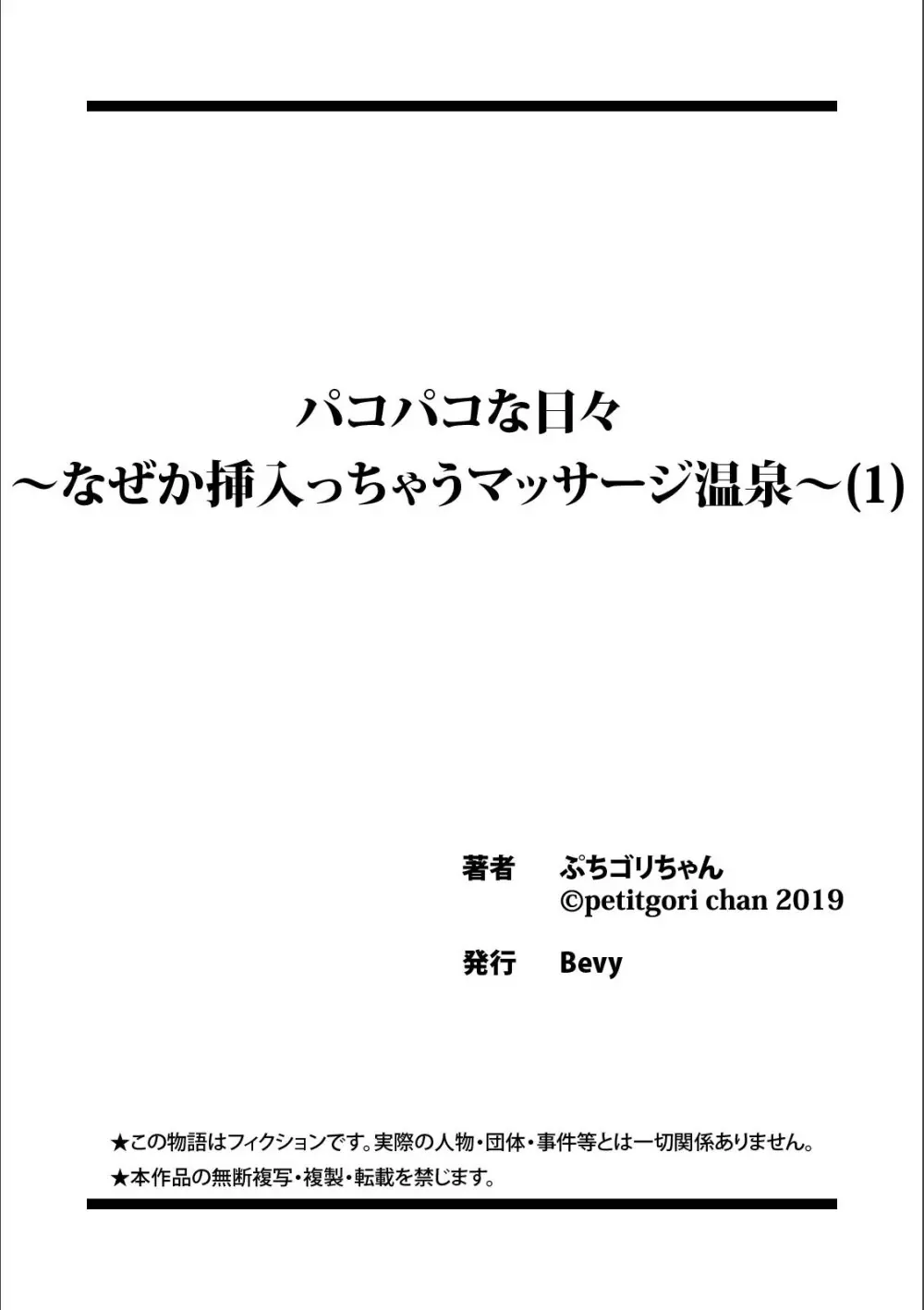 パコパコな日々
～なぜか挿入っちゃうマッサージ温泉～(1)

著者　ぷちゴリちゃん
©petitgori chan 2019

発行　Bevy

★この物語はフィクションです。実際の人物・団体・事件等とは一切関係ありません。
★本作品の無断複写・複製・転載を禁じます。